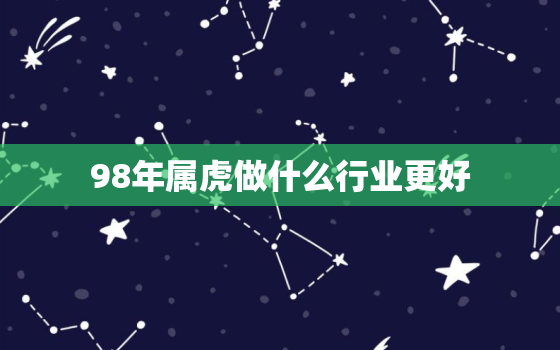 98年属虎做什么行业更好